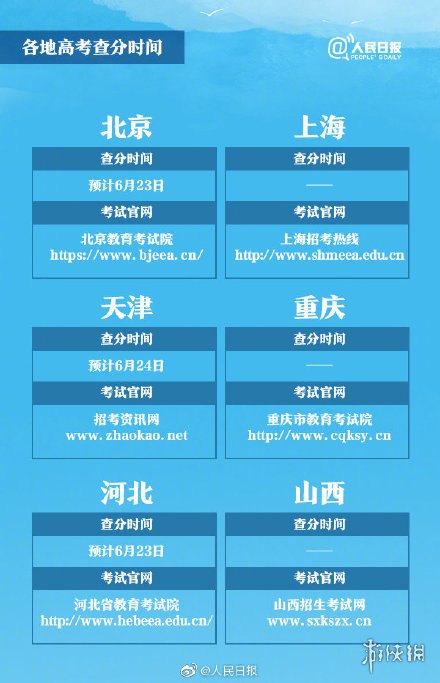 各地高考查分时间

@人民日报
PEOPLE'S DAILY

北京

查分时间
预计6月23日
考试官网
北京教育考试院
https://www.bjeea.cn/

上海

查分时间
——
考试官网
上海招考热线
http://www.shmeea.edu.cn

天津

查分时间
预计6月24日
考试官网
招考资讯网
www.zhaokao.net

重庆

查分时间
——
考试官网
重庆市教育考试院
http://www.cqksy.cn

河北

查分时间
预计6月23日
考试官网
河北省教育考试院
http://www.hebeea.edu.cn/

山西

查分时间
——
考试官网
山西招生考试网
www.sxkszx.cn

@人民日报

游侠网